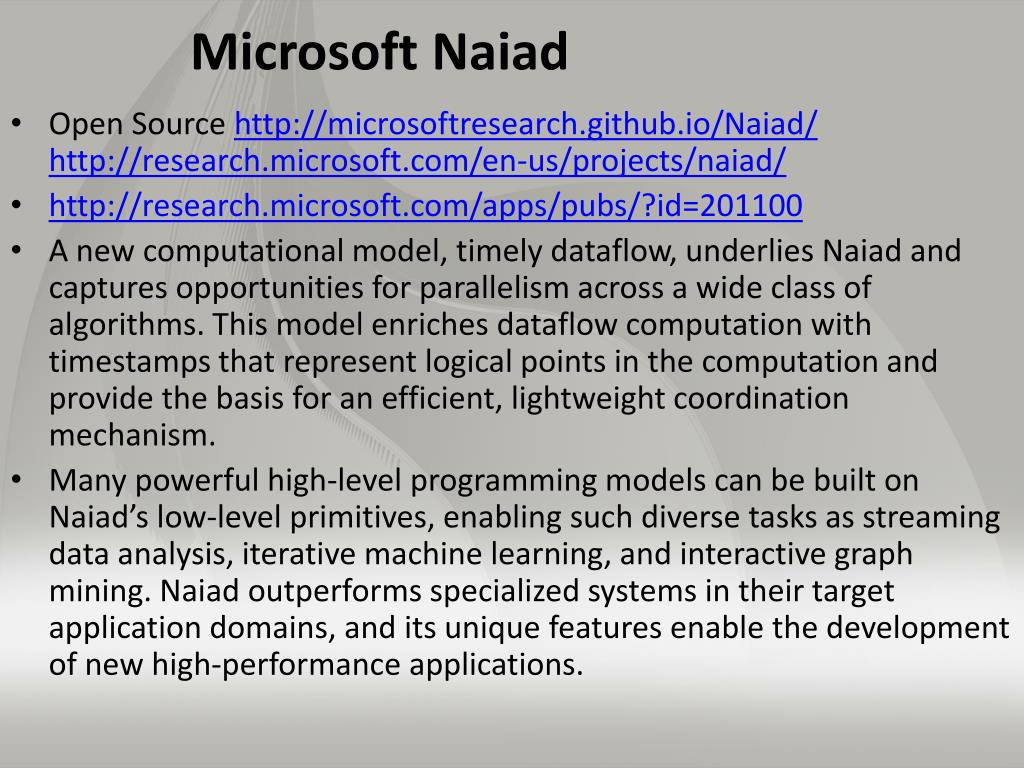 Microsoft Naiad

• Open Source http://microsoftresearch.github.io/Naiad/ http://research.microsoft.com/en-us/projects/naiad/
• http://research.microsoft.com/apps/pubs/?id=201100
• A new computational model, timely dataflow, underlies Naiad and captures opportunities for parallelism across a wide class of algorithms. This model enriches dataflow computation with timestamps that represent logical points in the computation and provide the basis for an efficient, lightweight coordination mechanism.
• Many powerful high-level programming models can be built on Naiad's low-level primitives, enabling such diverse tasks as streaming data analysis, iterative machine learning, and interactive graph mining. Naiad outperforms specialized systems in their target application domains, and its unique features enable the development of new high-performance applications.